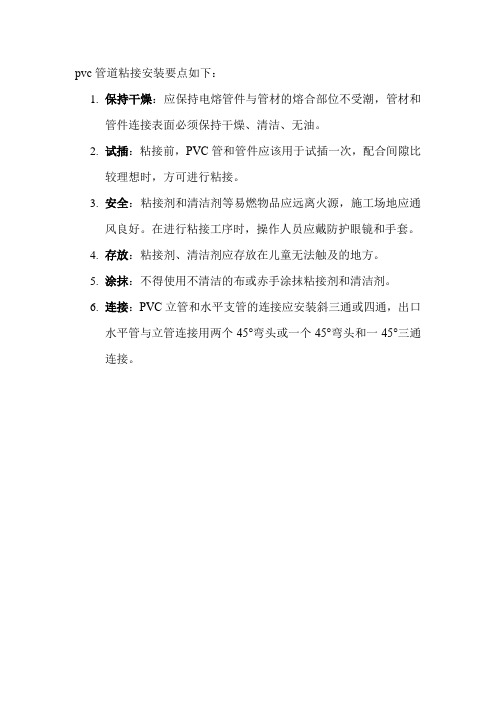 pvc 管道粘接安装要点如下：

1. 保持干燥：应保持电熔管件与管材的熔合部位不受潮，管材和管件连接表面必须保持干燥、清洁、无油。

2. 试插：粘接前，PVC 管和管件应该用于试插一次，配合间隙比较理想时，方可进行粘接。

3. 安全：粘接剂和清洁剂等易燃物品应远离火源，施工场地应通风良好。在进行粘接工序时，操作人员应戴防护眼镜和手套。

4. 存放：粘接剂、清洁剂应存放在儿童无法触及的地方。

5. 涂抹：不得使用不清洁的布或赤手涂抹粘接剂和清洁剂。

6. 连接：PVC 立管和水平支管的连接应安装斜三通或四通，出口水平管与立管连接用两个 45°弯头或一个 45°弯头和一 45°三通连接。